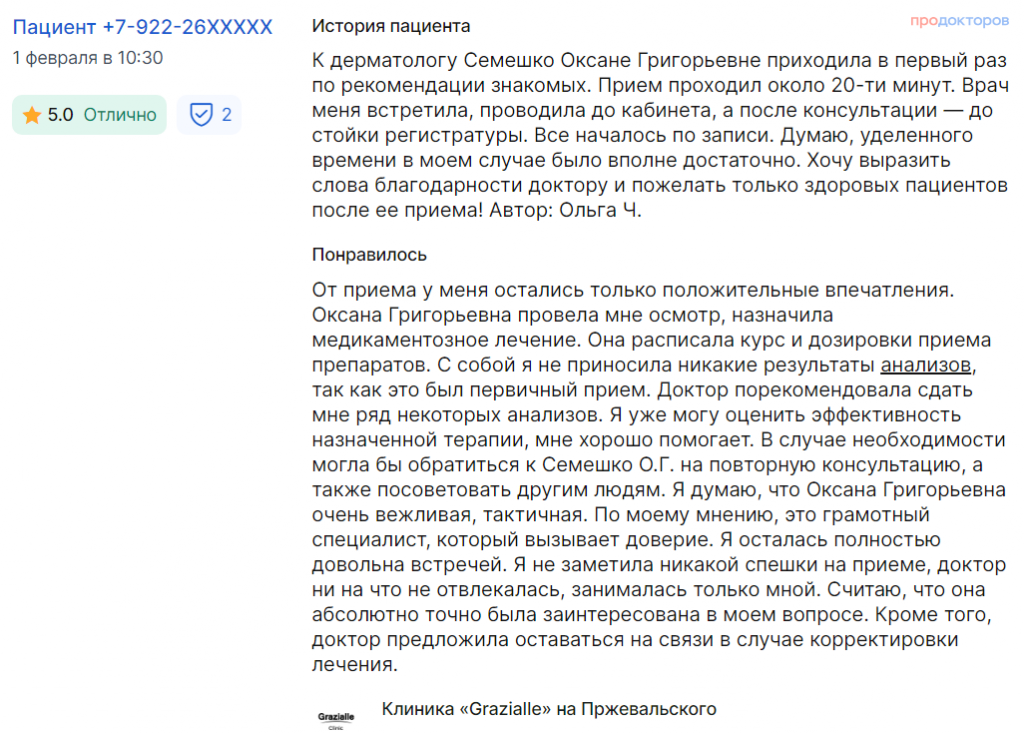 Пациент +7-922-26XXXXX
1 февраля в 10:30

5.0 Отлично

2

История пациента

продокторов

К дерматологу Семешко Оксане Григорьевне приходила в первый раз по рекомендации знакомых. Прием проходил около 20-ти минут. Врач меня встретила, проводила до кабинета, а после консультации — до стойки регистратуры. Все началось по записи. Думаю, уделенного времени в моем случае было вполне достаточно. Хочу выразить слова благодарности доктору и пожелать только здоровых пациентов после ее приема! Автор: Ольга Ч.

Понравилось

От приема у меня остались только положительные впечатления. Оксана Григорьевна провела мне осмотр, назначила медикаментозное лечение. Она расписала курс и дозировки приема препаратов. С собой я не приносила никакие результаты анализов, так как это был первичный прием. Доктор порекомендовала сдать мне ряд некоторых анализов. Я уже могу оценить эффективность назначенной терапии, мне хорошо помогает. В случае необходимости могла бы обратиться к Семешко О.Г. на повторную консультацию, а также посоветовать другим людям. Я думаю, что Оксана Григорьевна очень вежливая, тактичная. По моему мнению, это грамотный специалист, который вызывает доверие. Я осталась полностью довольна встречей. Я не заметила никакой спешки на приеме, доктор ни на что не отвлекалась, занималась только мной. Считаю, что она абсолютно точно была заинтересована в моем вопросе. Кроме того, доктор предложила оставаться на связи в случае корректировки лечения.

Grazialle Clinic

Клиника «Grazialle» на Пржевальского